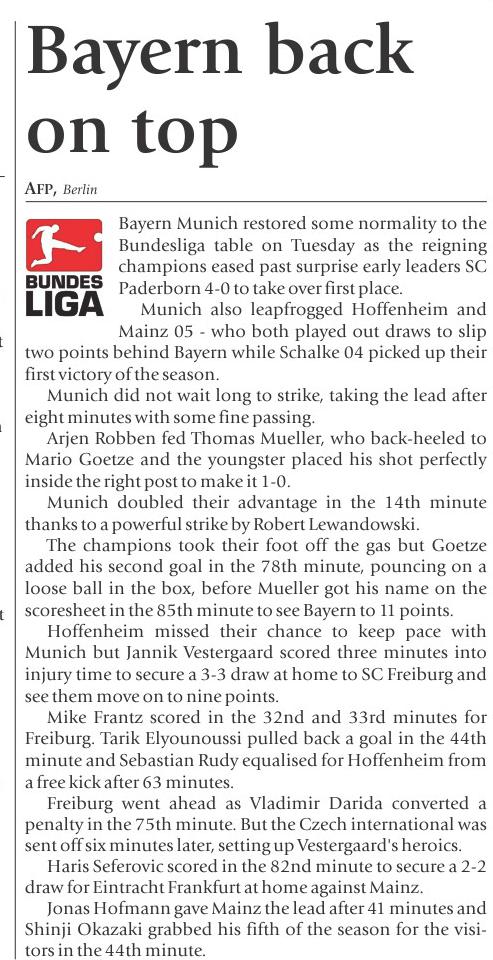 Bayern back on top

AFP, Berlin

BUNDES LIGA

Bayern Munich restored some normality to the Bundesliga table on Tuesday as the reigning champions eased past surprise early leaders SC Paderborn 4-0 to take over first place.

Munich also leapfrogged Hoffenheim and Mainz 05 - who both played out draws to slip two points behind Bayern while Schalke 04 picked up their first victory of the season.

Munich did not wait long to strike, taking the lead after eight minutes with some fine passing.

Arjen Robben fed Thomas Mueller, who back-heeled to Mario Goetze and the youngster placed his shot perfectly inside the right post to make it 1-0.

Munich doubled their advantage in the 14th minute thanks to a powerful strike by Robert Lewandowski.

The champions took their foot off the gas but Goetze added his second goal in the 78th minute, pouncing on a loose ball in the box, before Mueller got his name on the scoresheet in the 85th minute to see Bayern to 11 points.

Hoffenheim missed their chance to keep pace with Munich but Jannik Vestergaard scored three minutes into injury time to secure a 3-3 draw at home to SC Freiburg and see them move on to nine points.

Mike Frantz scored in the 32nd and 33rd minutes for Freiburg. Tarik Elyounoussi pulled back a goal in the 44th minute and Sebastian Rudy equalised for Hoffenheim from a free kick after 63 minutes.

Freiburg went ahead as Vladimir Darida converted a penalty in the 75th minute. But the Czech international was sent off six minutes later, setting up Vestergaard's heroics.

Haris Seferovic scored in the 82nd minute to secure a 2-2 draw for Eintracht Frankfurt at home against Mainz.

Jonas Hofmann gave Mainz the lead after 41 minutes and Shinji Okazaki grabbed his fifth of the season for the visitors in the 44th minute.